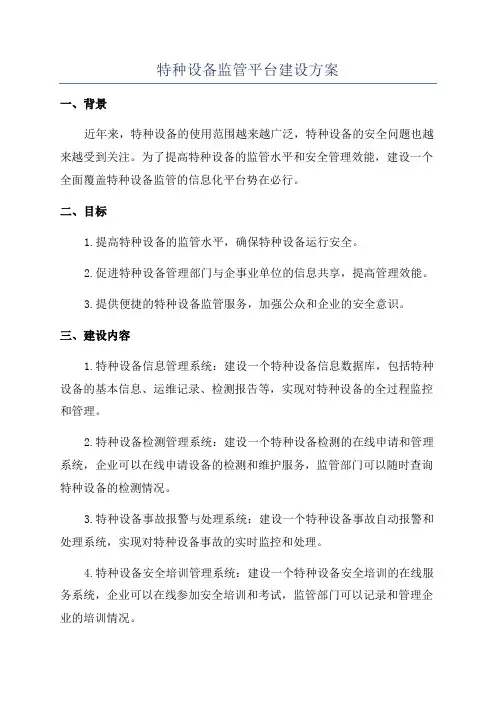 特种设备监管平台建设方案

一、背景

近年来，特种设备的使用范围越来越广泛，特种设备的安全问题也越来越受到关注。为了提高特种设备的监管水平和安全管理效能，建设一个全面覆盖特种设备监管的信息化平台势在必行。

二、目标

1.提高特种设备的监管水平，确保特种设备运行安全。

2.促进特种设备管理部门与企事业单位的信息共享，提高管理效能。

3.提供便捷的特种设备监管服务，加强公众和企业的安全意识。

三、建设内容

1.特种设备信息管理系统：建设一个特种设备信息数据库，包括特种设备的基本信息、运维记录、检测报告等，实现对特种设备的全过程监控和管理。

2.特种设备检测管理系统：建设一个特种设备检测的在线申请和管理系统，企业可以在线申请设备的检测和维护服务，监管部门可以随时查询特种设备的检测情况。

3.特种设备事故报警与处理系统：建设一个特种设备事故自动报警和处理系统，实现对特种设备事故的实时监控和处理。

4.特种设备安全培训管理系统：建设一个特种设备安全培训的在线服务系统，企业可以在线参加安全培训和考试，监管部门可以记录和管理企业的培训情况。